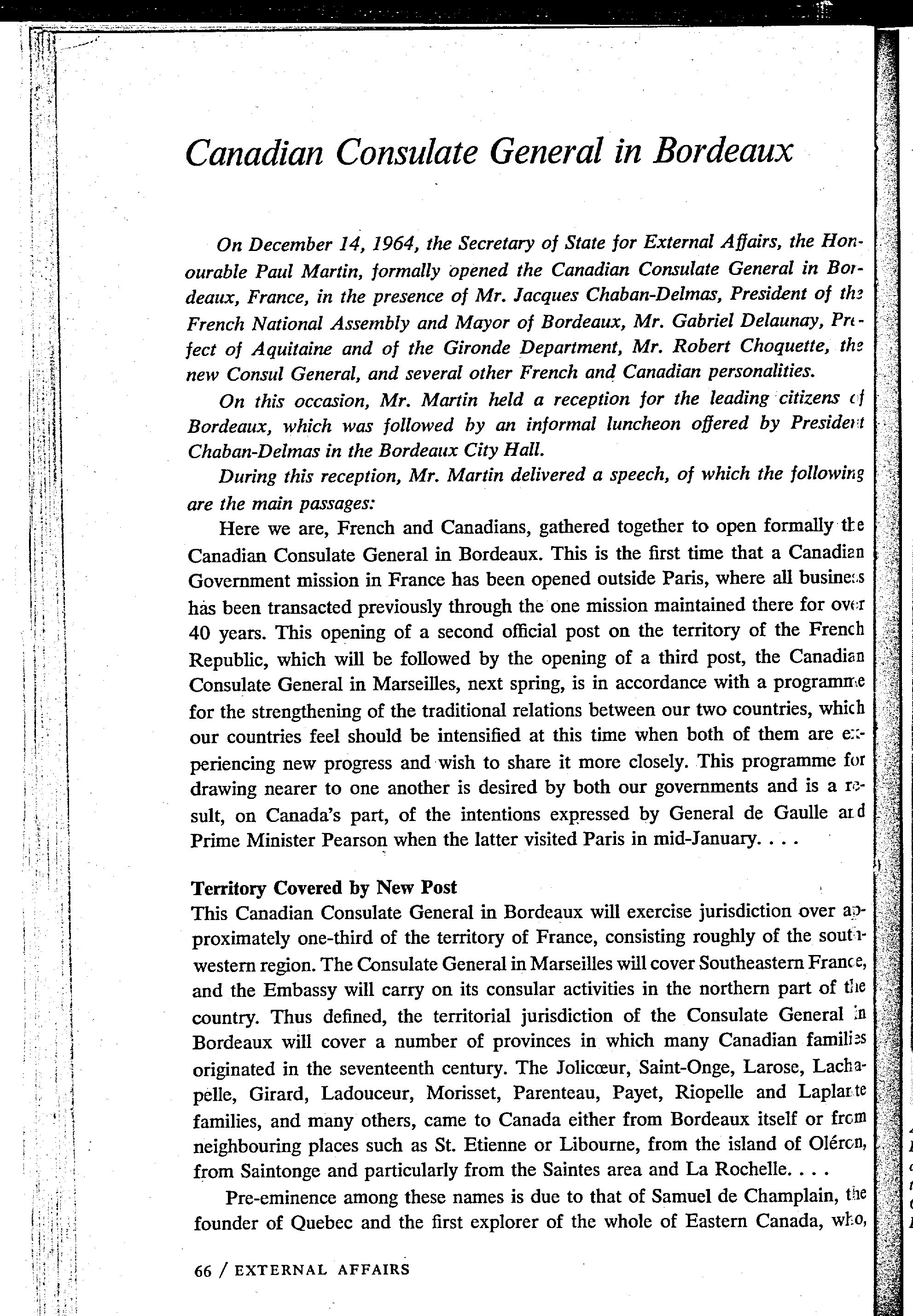 Canadian Consulate General in Bordeaux

On December 14, 1964, the Secretary of State for External Affairs, the Honourable Paul Martin, formally opened the Canadian Consulate General in Bordeaux, France, in the presence of Mr. Jacques Chaban-Delmas, President of the French National Assembly and Mayor of Bordeaux, Mr. Gabriel Delaunay, Prefect of Aquitaine and of the Gironde Department, Mr. Robert Choquette, the new Consul General, and several other French and Canadian personalities.

On this occasion, Mr. Martin held a reception for the leading citizens of Bordeaux, which was followed by an informal luncheon offered by President Chaban-Delmas in the Bordeaux City Hall.

During this reception, Mr. Martin delivered a speech, of which the following are the main passages:

Here we are, French and Canadians, gathered together to open formally the Canadian Consulate General in Bordeaux. This is the first time that a Canadian Government mission in France has been opened outside Paris, where all business has been transacted previously through the one mission maintained there for over 40 years. This opening of a second official post on the territory of the French Republic, which will be followed by the opening of a third post, the Canadian Consulate General in Marseilles, next spring, is in accordance with a programme for the strengthening of the traditional relations between our two countries, which our countries feel should be intensified at this time when both of them are experiencing new progress and wish to share it more closely. This programme for drawing nearer to one another is desired by both our governments and is a result, on Canada's part, of the intentions expressed by General de Gaulle and Prime Minister Pearson when the latter visited Paris in mid-January. . . .

Territory Covered by New Post

This Canadian Consulate General in Bordeaux will exercise jurisdiction over approximately one-third of the territory of France, consisting roughly of the southwestern region. The Consulate General in Marseilles will cover Southeastern France, and the Embassy will carry on its consular activities in the northern part of the country. Thus defined, the territorial jurisdiction of the Consulate General in Bordeaux will cover a number of provinces in which many Canadian families originated in the seventeenth century. The Jolicœur, Saint-Onge, Larose, Lachapelle, Girard, Ladouceur, Morisset, Parenteau, Payet, Riopelle and Laplante families, and many others, came to Canada either from Bordeaux itself or from neighbouring places such as St. Etienne or Libourne, from the island of Oléron, from Saintonge and particularly from the Saintes area and La Rochelle. . . .

Pre-eminence among these names is due to that of Samuel de Champlain, the founder of Quebec and the first explorer of the whole of Eastern Canada, who,

66 / EXTERNAL AFFAIRS